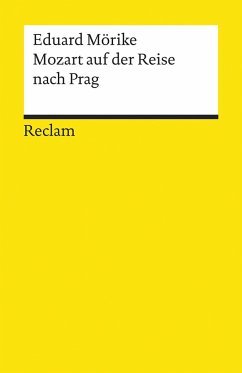 Eduard Mörike
Mozart auf der Reise nach Prag

Reclam